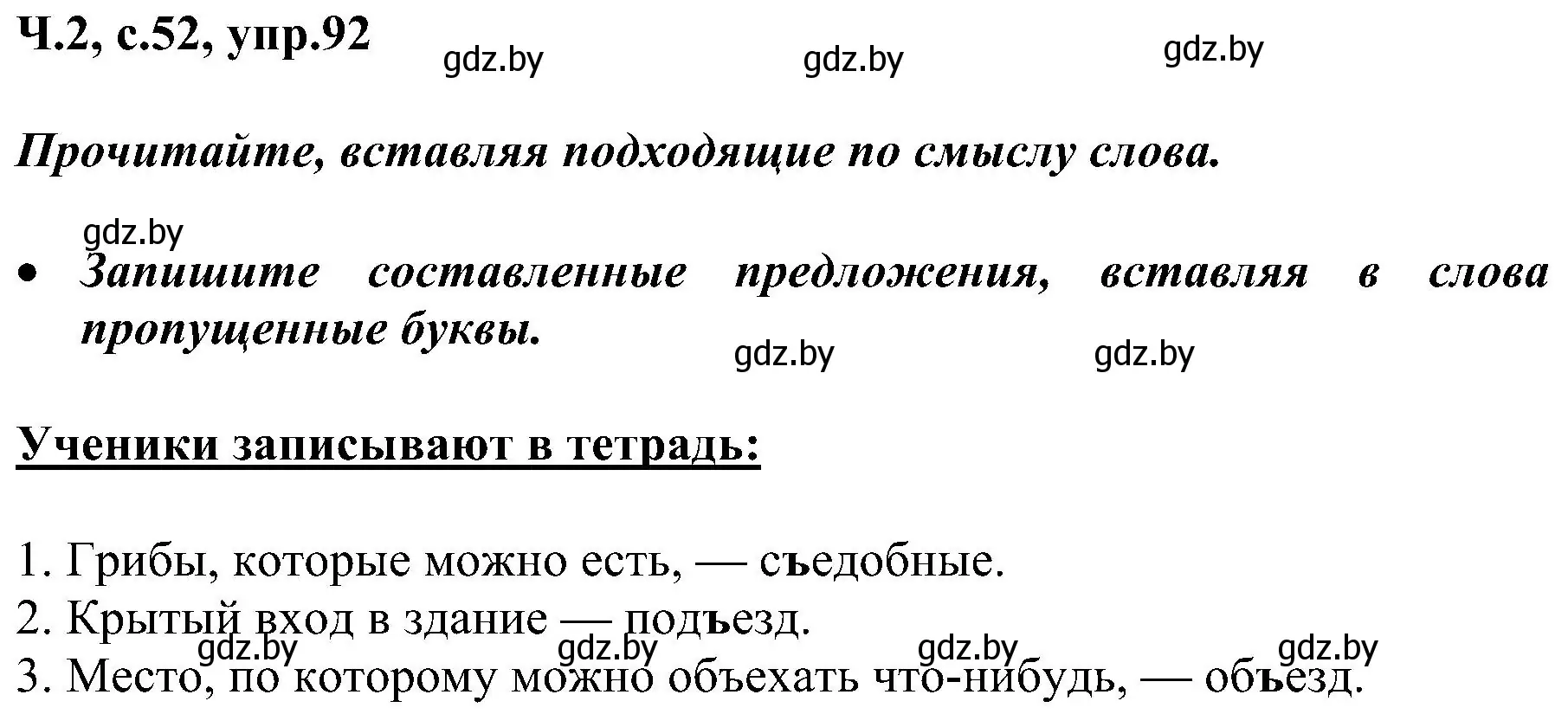 Ч.2, с.52, упр.92

gdz.by gdz.by gdz.by

Прочитайте, вставляя подходящие по смыслу слова.

gdz.by

• Запишите составленные предложения, вставляя в слова пропущенные буквы.

gdz.by gdz.by

Ученики записывают в тетрадь:

1. Грибы, которые можно есть, — съедобные.
2. Крытый вход в здание — подъезд.
gdz.by gdz.by gdz.by gdz.by
3. Место, по которому можно объехать что-нибудь, — объезд.